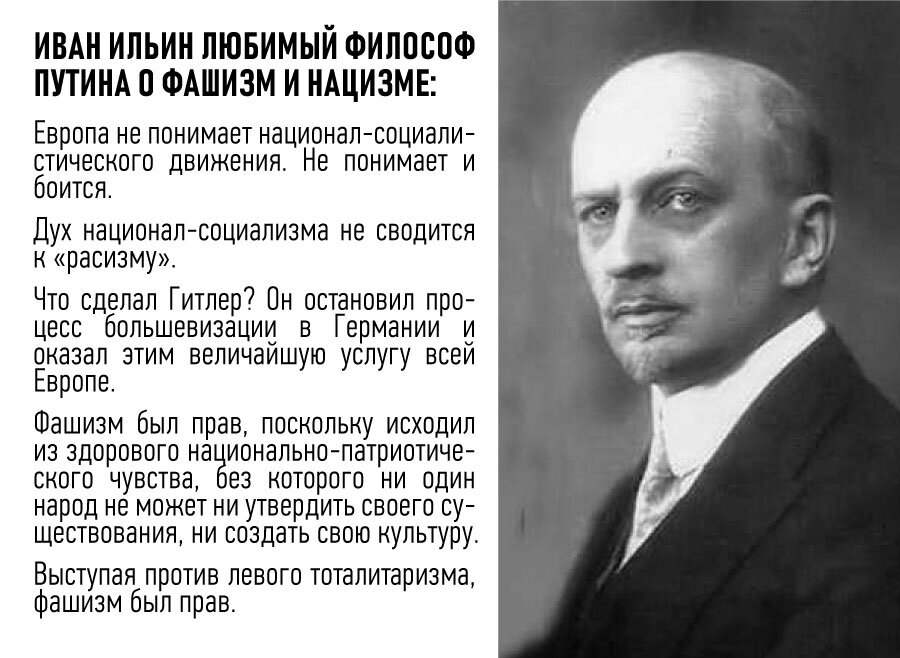 ИВАН ИЛЬИН ЛЮБИМЫЙ ФИЛОСОФ ПУТИНА О ФАШИЗМ И НАЦИЗМЕ:

Европа не понимает национал-социалистического движения. Не понимает и боится.

Дух национал-социализма не сводится к «расизму».

Что сделал Гитлер? Он остановил процесс большевизации в Германии и оказал этим величайшую услугу всей Европе.

Фашизм был прав, поскольку исходил из здорового национально-патриотического чувства, без которого ни один народ не может ни утвердить своего существования, ни создать свою культуру.

Выступая против левого тоталитаризма, фашизм был прав.